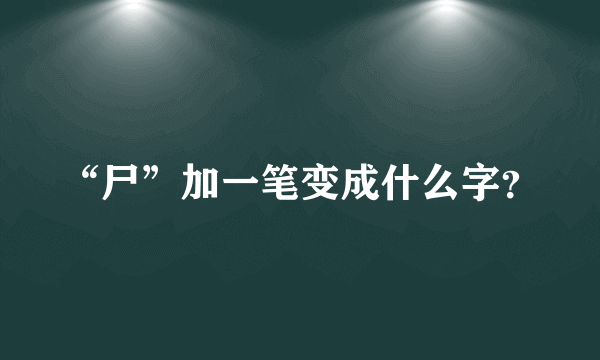 “尸”加一笔变成什么字?